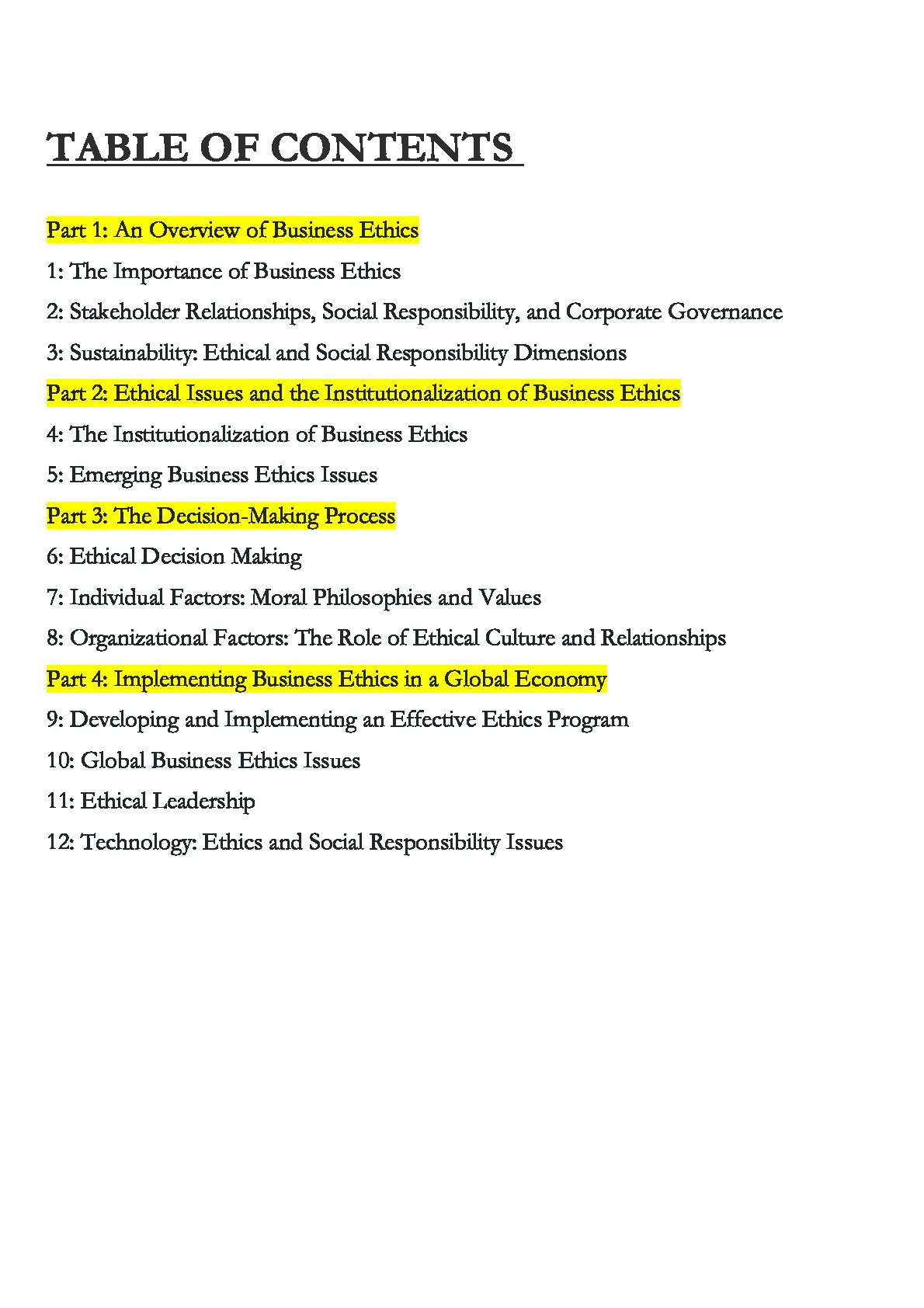 TABLE OF CONTENTS

Part 1: An Overview of Business Ethics

1: The Importance of Business Ethics

2: Stakeholder Relationships, Social Responsibility, and Corporate Governance

3: Sustainability: Ethical and Social Responsibility Dimensions

Part 2: Ethical Issues and the Institutionalization of Business Ethics

4: The Institutionalization of Business Ethics

5: Emerging Business Ethics Issues

Part 3: The Decision-Making Process

6: Ethical Decision Making

7: Individual Factors: Moral Philosophies and Values

8: Organizational Factors: The Role of Ethical Culture and Relationships

Part 4: Implementing Business Ethics in a Global Economy

9: Developing and Implementing an Effective Ethics Program

10: Global Business Ethics Issues

11: Ethical Leadership

12: Technology: Ethics and Social Responsibility Issues